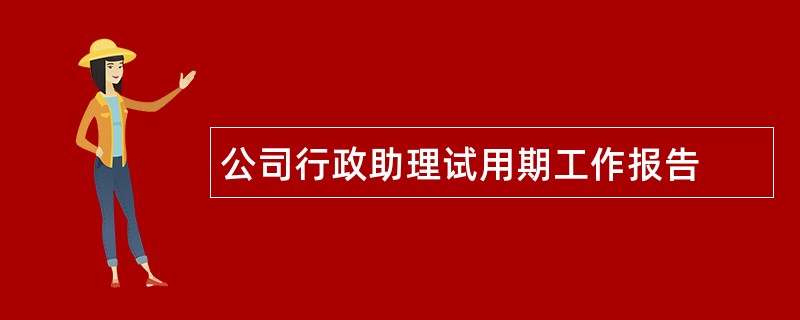 公司行政助理试用期工作报告